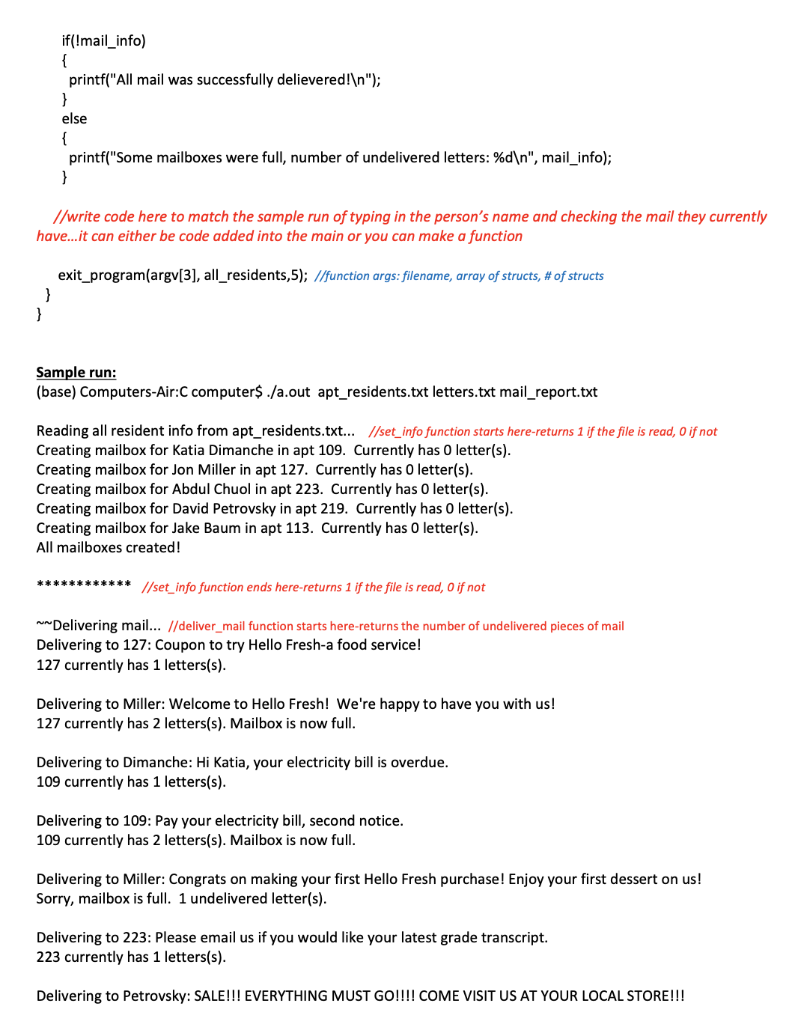 if(!mail_info)
{
printf("All mail was successfully delievered!\n");
}
else
{
printf("Some mailboxes were full, number of undelivered letters: %d\n", mail_info);
}

//write code here to match the sample run of typing in the person's name and checking the mail they currently have…it can either be code added into the main or you can make a function

exit_program(argv[3], all_residents,5); //function args: filename, array of structs, # of structs
}
}

Sample run:
(base) Computers-Air:C computer$ ./a.out apt_residents.txt letters.txt mail_report.txt

Reading all resident info from apt_residents.txt... //set_info function starts here-returns 1 if the file is read, 0 if not
Creating mailbox for Katia Dimanche in apt 109. Currently has 0 letter(s).
Creating mailbox for Jon Miller in apt 127. Currently has 0 letter(s).
Creating mailbox for Abdul Chuol in apt 223. Currently has 0 letter(s).
Creating mailbox for David Petrovsky in apt 219. Currently has 0 letter(s).
Creating mailbox for Jake Baum in apt 113. Currently has 0 letter(s).
All mailboxes created!

************ //set_info function ends here-returns 1 if the file is read, 0 if not

~~Delivering mail... //deliver_mail function starts here-returns the number of undelivered pieces of mail
Delivering to 127: Coupon to try Hello Fresh-a food service!
127 currently has 1 letters(s).

Delivering to Miller: Welcome to Hello Fresh! We're happy to have you with us!
127 currently has 2 letters(s). Mailbox is now full.

Delivering to Dimanche: Hi Katia, your electricity bill is overdue.
109 currently has 1 letters(s).

Delivering to 109: Pay your electricity bill, second notice.
109 currently has 2 letters(s). Mailbox is now full.

Delivering to Miller: Congrats on making your first Hello Fresh purchase! Enjoy your first dessert on us!
Sorry, mailbox is full. 1 undelivered letter(s).

Delivering to 223: Please email us if you would like your latest grade transcript.
223 currently has 1 letters(s).

Delivering to Petrovsky: SALE!!! EVERYTHING MUST GO!!!! COME VISIT US AT YOUR LOCAL STORE!!!